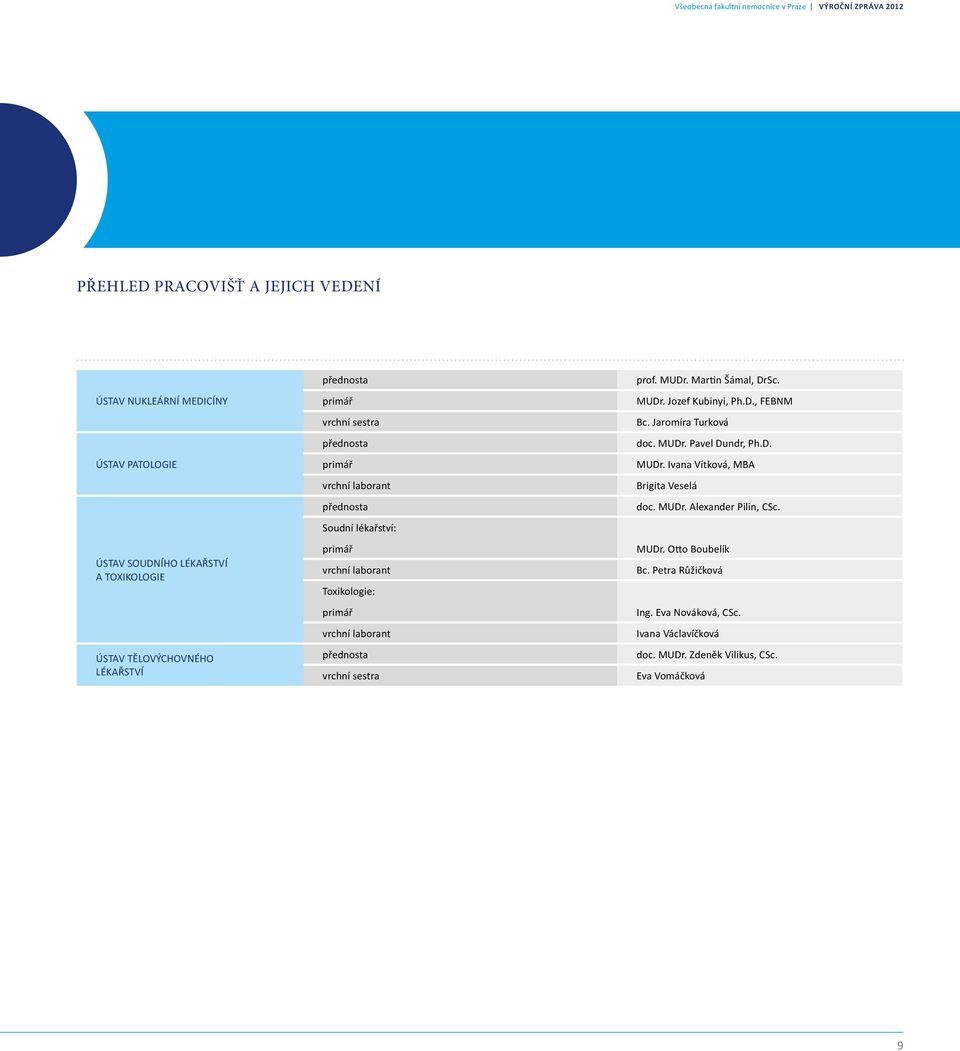 Všeobecná fakultní nemocnice v Praze | VÝROČNÍ ZPRÁVA 2012

PŘEHLED PRACOVIŠŤ A JEJICH VEDENÍ

| | | |
|---|---|---|
| ÚSTAV NUKLEÁRNÍ MEDICÍNY | přednosta | prof. MUDr. Martin Šámal, DrSc. |
| | primář | MUDr. Jozef Kubinyi, Ph.D., FEBNM |
| | vrchní sestra | Bc. Jaromíra Turková |
| ÚSTAV PATOLOGIE | přednosta | doc. MUDr. Pavel Dundr, Ph.D. |
| | primář | MUDr. Ivana Vítková, MBA |
| | vrchní laborant | Brigita Veselá |
| ÚSTAV SOUDNÍHO LÉKAŘSTVÍ A TOXIKOLOGIE | přednosta | doc. MUDr. Alexander Pilin, CSc. |
| | Soudní lékařství: | |
| | primář | MUDr. Otto Boubelík |
| | vrchní laborant | Bc. Petra Růžičková |
| | Toxikologie: | |
| | primář | Ing. Eva Nováková, CSc. |
| | vrchní laborant | Ivana Václavíčková |
| ÚSTAV TĚLOVÝCHOVNÉHO LÉKAŘSTVÍ | přednosta | doc. MUDr. Zdeněk Vilikus, CSc. |
| | vrchní sestra | Eva Vomáčková |

9